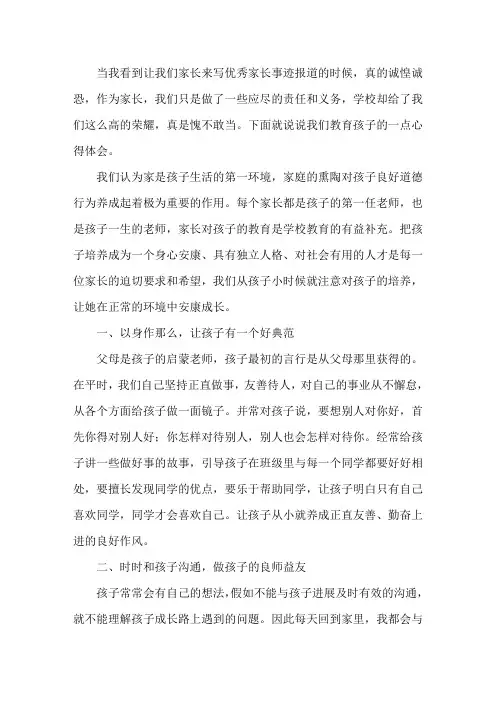 当我看到让我们家长来写优秀家长事迹报道的时候，真的诚惶诚恐，作为家长，我们只是做了一些应尽的责任和义务，学校却给了我们这么高的荣耀，真是愧不敢当。下面就说说我们教育孩子的一点心得体会。

我们认为家是孩子生活的第一环境，家庭的熏陶对孩子良好道德行为养成起着极为重要的作用。每个家长都是孩子的第一任老师，也是孩子一生的老师，家长对孩子的教育是学校教育的有益补充。把孩子培养成为一个身心安康、具有独立人格、对社会有用的人才是每一位家长的迫切要求和希望，我们从孩子小时候就注意对孩子的培养，让她在正常的环境中安康成长。

一、以身作那么，让孩子有一个好典范

父母是孩子的启蒙老师，孩子最初的言行是从父母那里获得的。在平时，我们自己坚持正直做事，友善待人，对自己的事业从不懈怠，从各个方面给孩子做一面镜子。并常对孩子说，要想别人对你好，首先你得对别人好；你怎样对待别人，别人也会怎样对待你。经常给孩子讲一些做好事的故事，引导孩子在班级里与每一个同学都要好好相处，要擅长发现同学的优点，要乐于帮助同学，让孩子明白只有自己喜欢同学，同学才会喜欢自己。让孩子从小就养成正直友善、勤奋上进的良好作风。

二、时时和孩子沟通，做孩子的良师益友

孩子常常会有自己的想法，假如不能与孩子进展及时有效的沟通，就不能理解孩子成长路上遇到的问题。因此每天回到家里，我都会与